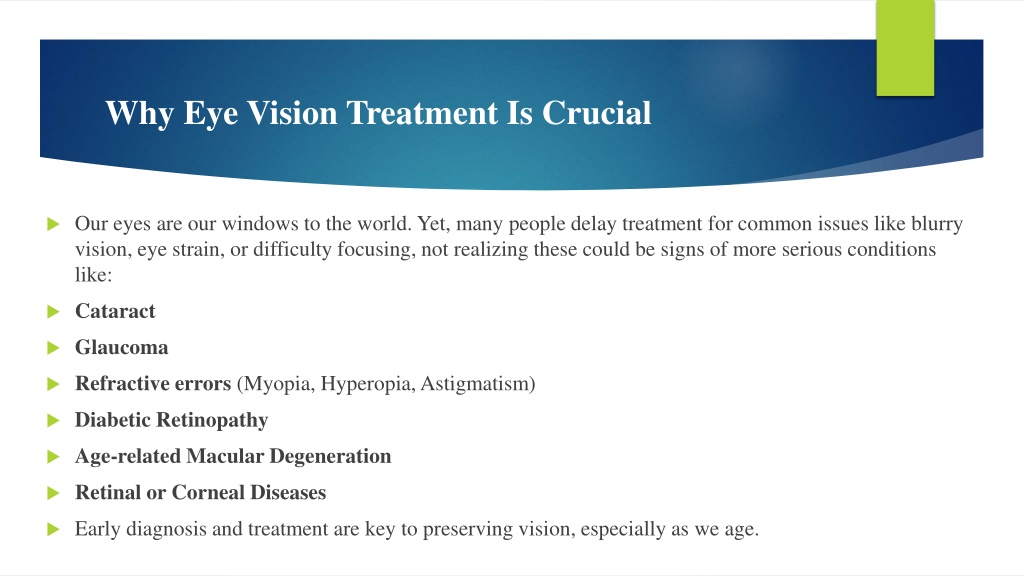 Why Eye Vision Treatment Is Crucial

Our eyes are our windows to the world. Yet, many people delay treatment for common issues like blurry vision, eye strain, or difficulty focusing, not realizing these could be signs of more serious conditions like:

Cataract

Glaucoma

Refractive errors (Myopia, Hyperopia, Astigmatism)

Diabetic Retinopathy

Age-related Macular Degeneration

Retinal or Corneal Diseases

Early diagnosis and treatment are key to preserving vision, especially as we age.